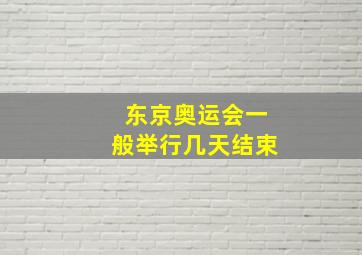 东京奥运会一般举行几天结束